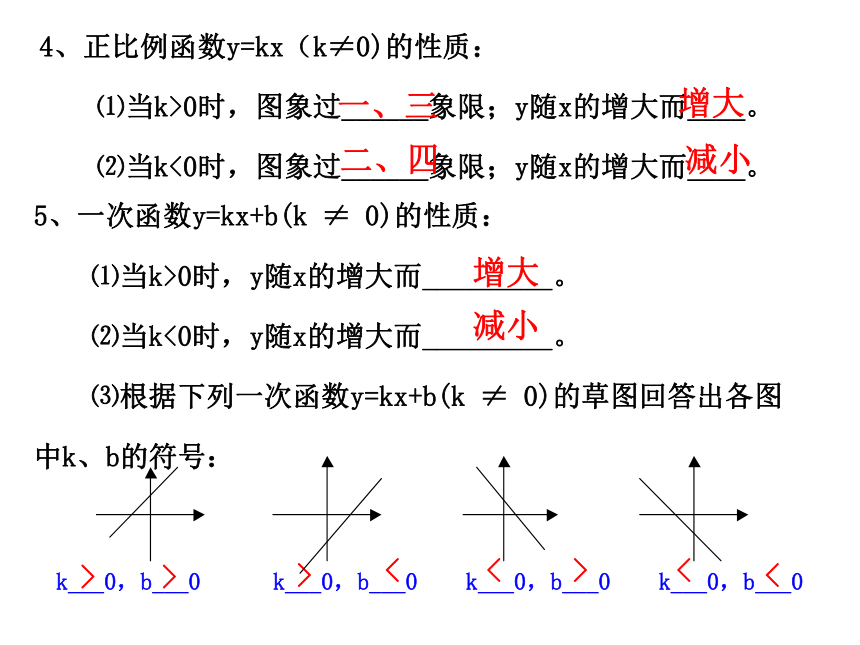 4、正比例函数y=kx（k≠0)的性质：

⑴当k>0时，图象过一、三象限；y随x的增大而增大。

⑵当k<0时，图象过二、四象限；y随x的增大而减小。

5、一次函数y=kx+b(k ≠ 0)的性质：

⑴当k>0时，y随x的增大而增大。

⑵当k<0时，y随x的增大而减小。

⑶根据下列一次函数y=kx+b(k ≠ 0)的草图回答出各图中k、b的符号：

k > 0，b > 0

k > 0，b < 0

k < 0，b > 0

k < 0，b < 0